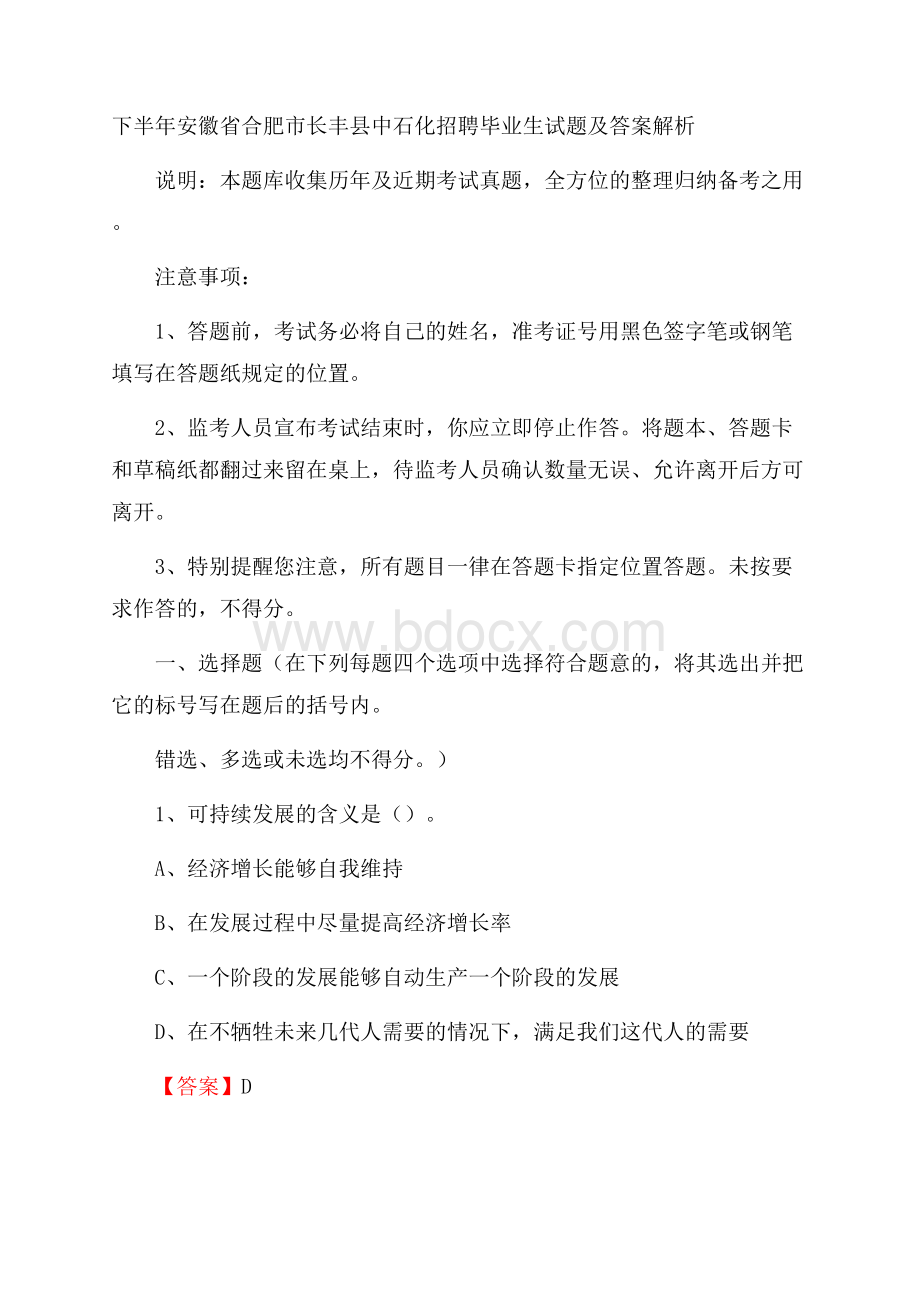 下半年安徽省合肥市长丰县中石化招聘毕业生试题及答案解析

说明：本题库收集历年及近期考试真题，全方位的整理归纳备考之用。

注意事项：

1、答题前，考试务必将自己的姓名，准考证号用黑色签字笔或钢笔填写在答题纸规定的位置。

2、监考人员宣布考试结束时，你应立即停止作答。将题本、答题卡和草稿纸都翻过来留在桌上，待监考人员确认数量无误、允许离开后方可离开。

3、特别提醒您注意，所有题目一律在答题卡指定位置答题。未按要求作答的，不得分。

www.bdocx.com

一、选择题（在下列每题四个选项中选择符合题意的，将其选出并把它的标号写在题后的括号内。

错选、多选或未选均不得分。）

1、可持续发展的含义是（）。

A、经济增长能够自我维持

B、在发展过程中尽量提高经济增长率

C、一个阶段的发展能够自动生产一个阶段的发展

D、在不牺牲未来几代人需要的情况下，满足我们这代人的需要

【答案】D